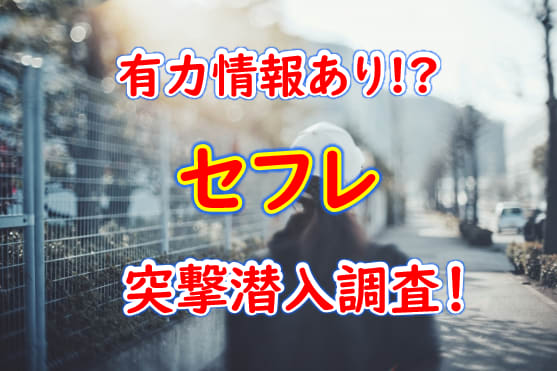 有力情報あり!?

セフレ

突撃潜入調査!